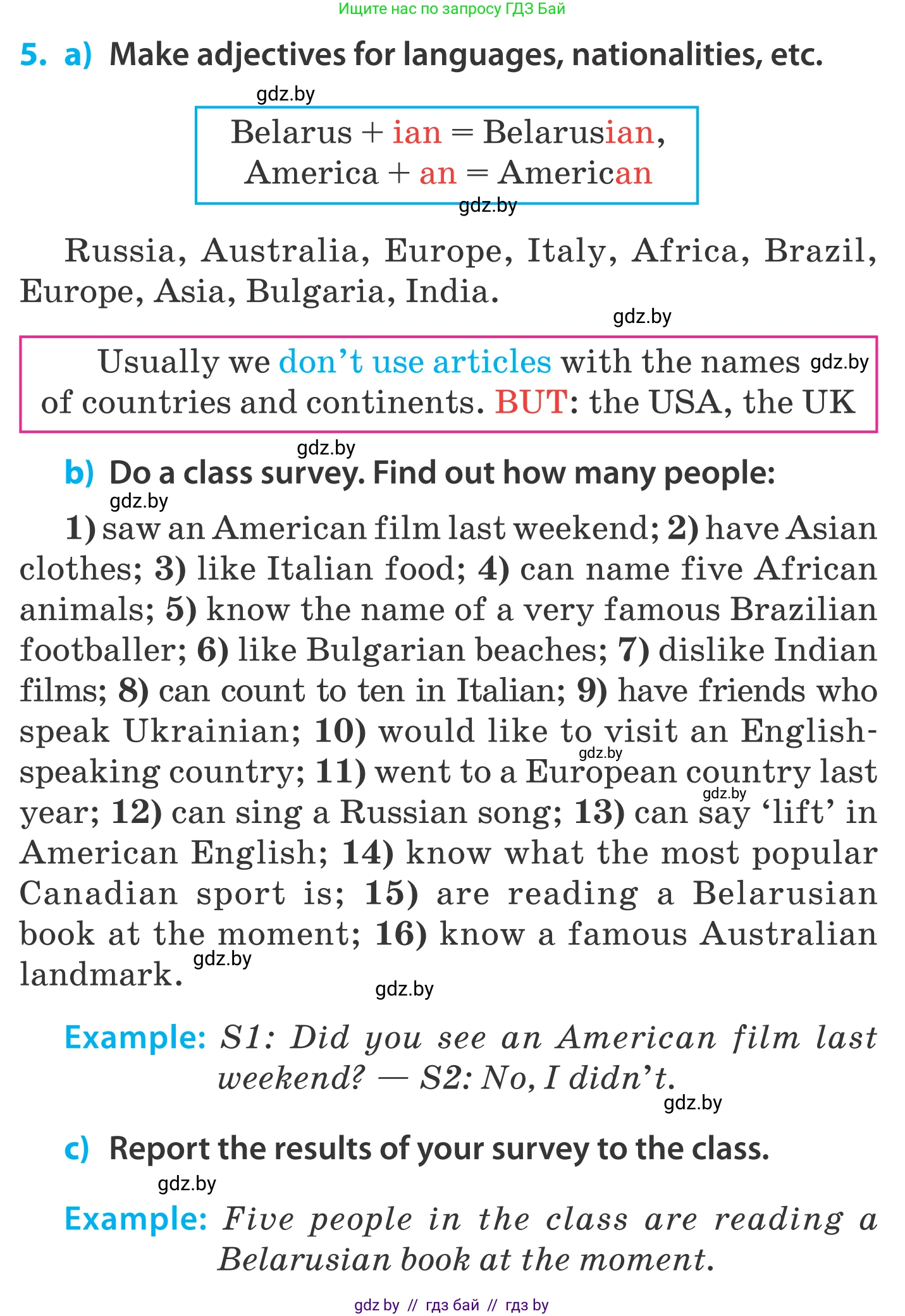 Ищите нас по запросу ГДЗ Бай

5. a) Make adjectives for languages, nationalities, etc.

gdz.by

Belarus + ian = Belarusian,
America + an = American

gdz.by

Russia, Australia, Europe, Italy, Africa, Brazil, Europe, Asia, Bulgaria, India.

gdz.by

Usually we don't use articles with the names gdz.by of countries and continents. BUT: the USA, the UK

gdz.by

b) Do a class survey. Find out how many people:

gdz.by

1) saw an American film last weekend; 2) have Asian clothes; 3) like Italian food; 4) can name five African animals; 5) know the name of a very famous Brazilian footballer; 6) like Bulgarian beaches; 7) dislike Indian films; 8) can count to ten in Italian; 9) have friends who speak Ukrainian; 10) would like to visit an English-speaking country; 11) went to a European country last year; 12) can sing a Russian song; 13) can say 'lift' in American English; 14) know what the most popular Canadian sport is; 15) are reading a Belarusian book at the moment; 16) know a famous Australian landmark.

gdz.by gdz.by gdz.by gdz.by

Example: S1: Did you see an American film last weekend? — S2: No, I didn't.

gdz.by

c) Report the results of your survey to the class.

gdz.by

Example: Five people in the class are reading a Belarusian book at the moment.

gdz by // гдз бай // гдз by